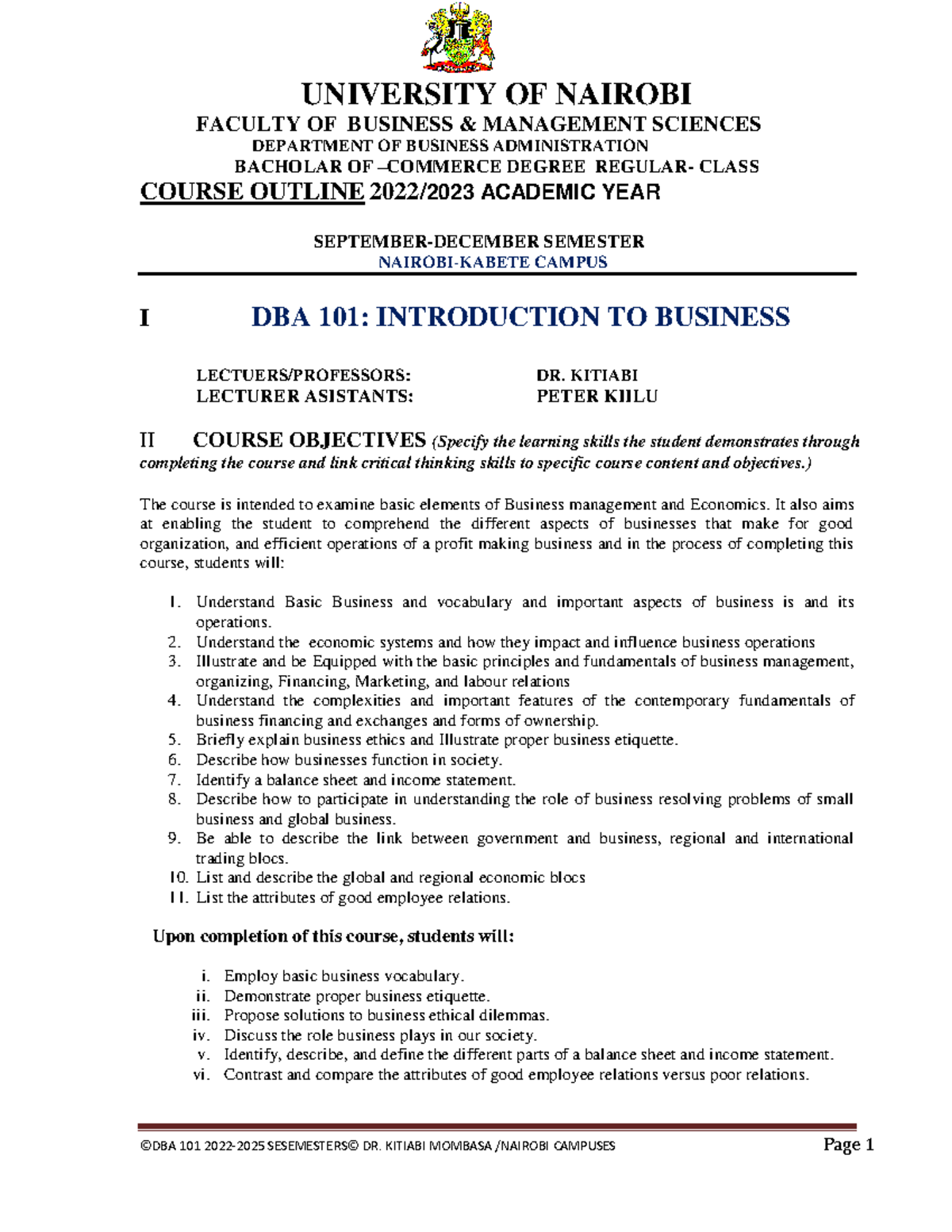 UNIVERSITY OF NAIROBI

FACULTY OF BUSINESS & MANAGEMENT SCIENCES

DEPARTMENT OF BUSINESS ADMINISTRATION

BACHOLAR OF –COMMERCE DEGREE REGULAR- CLASS

COURSE OUTLINE 2022/2023 ACADEMIC YEAR

SEPTEMBER-DECEMBER SEMESTER

NAIROBI-KABETE CAMPUS

I DBA 101: INTRODUCTION TO BUSINESS

LECTUERS/PROFESSORS: DR. KITIABI
LECTURER ASISTANTS: PETER KIILU

II COURSE OBJECTIVES (Specify the learning skills the student demonstrates through completing the course and link critical thinking skills to specific course content and objectives.)

The course is intended to examine basic elements of Business management and Economics. It also aims at enabling the student to comprehend the different aspects of businesses that make for good organization, and efficient operations of a profit making business and in the process of completing this course, students will:

1. Understand Basic Business and vocabulary and important aspects of business is and its operations.
2. Understand the economic systems and how they impact and influence business operations
3. Illustrate and be Equipped with the basic principles and fundamentals of business management, organizing, Financing, Marketing, and labour relations
4. Understand the complexities and important features of the contemporary fundamentals of business financing and exchanges and forms of ownership.
5. Briefly explain business ethics and Illustrate proper business etiquette.
6. Describe how businesses function in society.
7. Identify a balance sheet and income statement.
8. Describe how to participate in understanding the role of business resolving problems of small business and global business.
9. Be able to describe the link between government and business, regional and international trading blocs.
10. List and describe the global and regional economic blocs
11. List the attributes of good employee relations.

Upon completion of this course, students will:

i. Employ basic business vocabulary.
ii. Demonstrate proper business etiquette.
iii. Propose solutions to business ethical dilemmas.
iv. Discuss the role business plays in our society.
v. Identify, describe, and define the different parts of a balance sheet and income statement.
vi. Contrast and compare the attributes of good employee relations versus poor relations.

©DBA 101 2022-2025 SESEMESTERS© DR. KITIABI MOMBASA /NAIROBI CAMPUSES Page 1